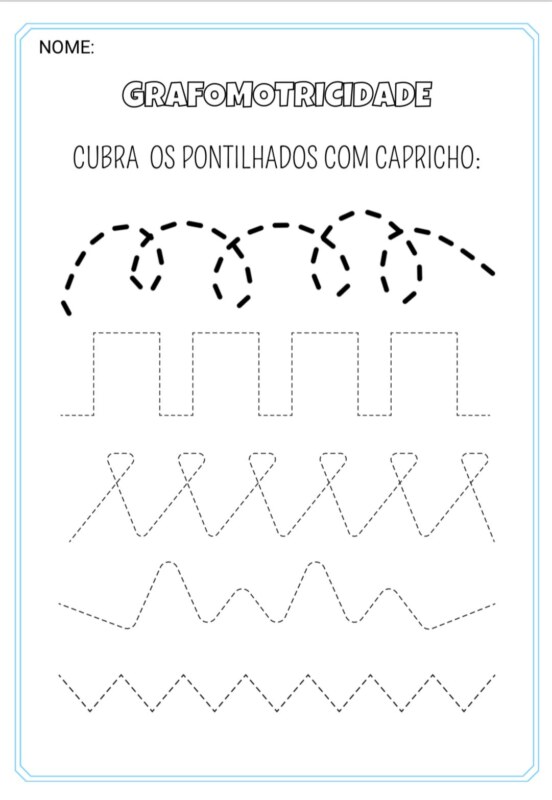 NOME:

GRAFOMOTRICIDADE

CUBRA OS PONTILHADOS COM CAPRICHO: